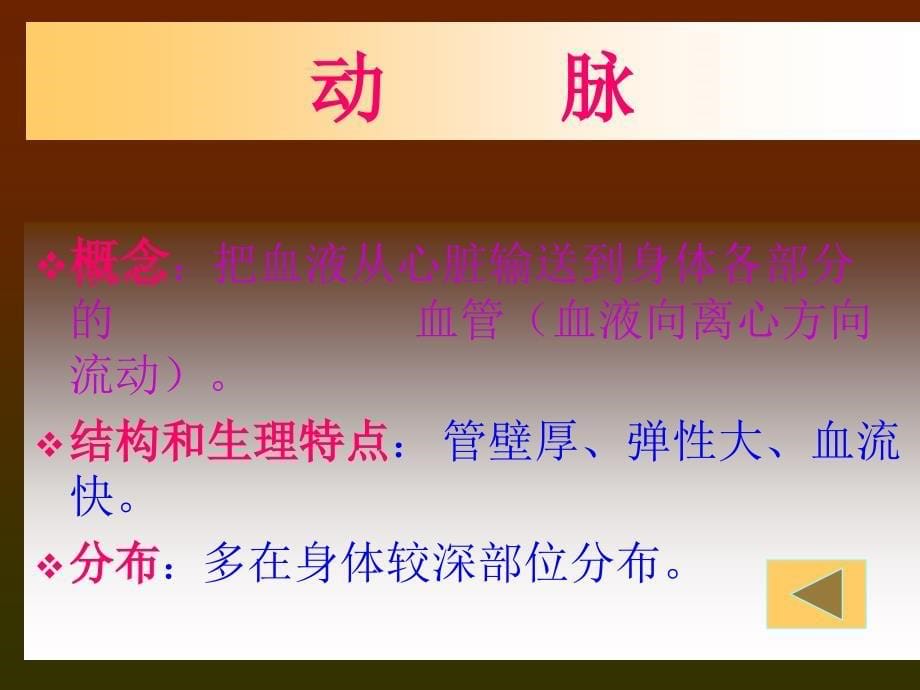 动　　脉

❖概念：把血液从心脏输送到身体各部分的　　　　血管（血液向离心方向流动）。

❖结构和生理特点：管壁厚、弹性大、血流快。

❖分布：多在身体较深部位分布。